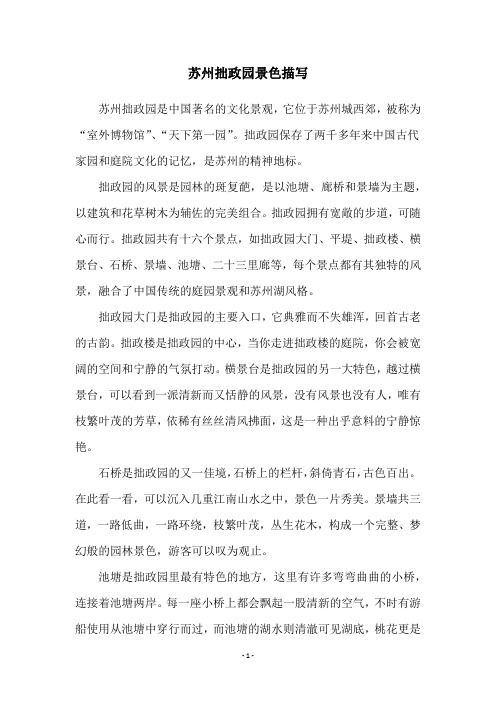 苏州拙政园景色描写

苏州拙政园是中国著名的文化景观，它位于苏州城西郊，被称为“室外博物馆”、“天下第一园”。拙政园保存了两千多年来中国古代家园和庭院文化的记忆，是苏州的精神地标。

拙政园的风景是园林的斑复葩，是以池塘、廊桥和景墙为主题，以建筑和花草树木为辅佐的完美组合。拙政园拥有宽敞的步道，可随心而行。拙政园共有十六个景点，如拙政园大门、平堤、拙政楼、横景台、石桥、景墙、池塘、二十三里廊等，每个景点都有其独特的风景，融合了中国传统的庭园景观和苏州湖风格。

拙政园大门是拙政园的主要入口，它典雅而不失雄浑，回首古老的古韵。拙政楼是拙政园的中心，当你走进拙政楼的庭院，你会被宽阔的空间和宁静的气氛打动。横景台是拙政园的另一大特色，越过横景台，可以看到一派清新而又恬静的风景，没有风景也没有人，唯有枝繁叶茂的芳草，依稀有丝丝清风拂面，这是一种出乎意料的宁静惊艳。

石桥是拙政园的又一佳境，石桥上的栏杆，斜倚青石，古色百出。在此看一看，可以沉入几重江南山水之中，景色一片秀美。景墙共三道，一路低曲，一路环绕，枝繁叶茂，丛生花木，构成一个完整、梦幻般的园林景色，游客可以叹为观止。

池塘是拙政园里最有特色的地方，这里有许多弯弯曲曲的小桥，连接着池塘两岸。每一座小桥上都会飘起一股清新的空气，不时有游船使用从池塘中穿行而过，而池塘的湖水则清澈可见湖底，桃花更是

- 1 -